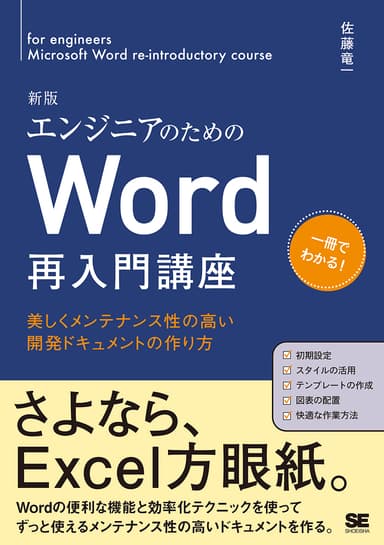 for engineers
Microsoft Word re-introductory course

佐藤竜一

新版
エンジニアのための
Word
再入門講座

一冊でわかる!

美しくメンテナンス性の高い
開発ドキュメントの作り方

☑ 初期設定
☑ スタイルの活用
☑ テンプレートの作成
☑ 図表の配置
☑ 快適な作業方法

さよなら、
Excel方眼紙。

Wordの便利な機能と効率化テクニックを使って
ずっと使えるメンテナンス性の高いドキュメントを作る。

SE
SHOEISHA